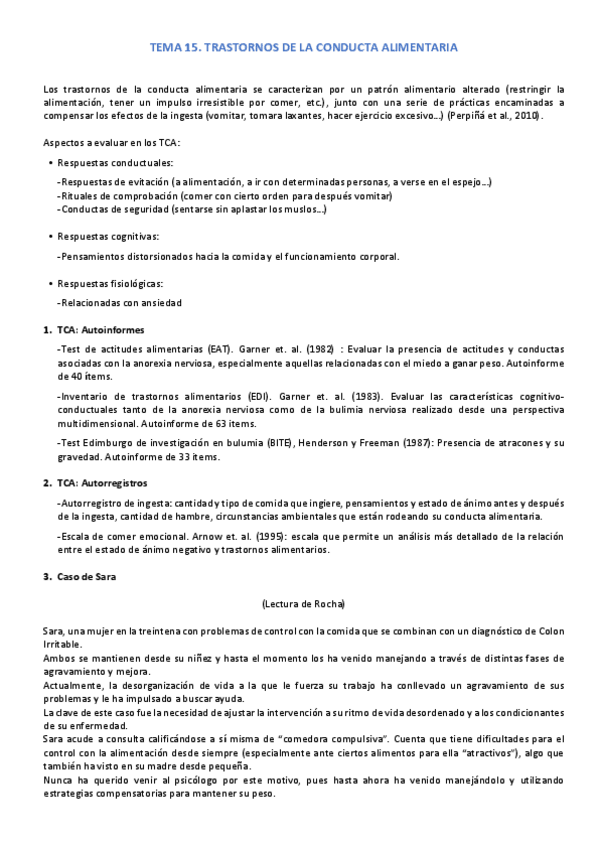 TEMA 15. TRASTORNOS DE LA CONDUCTA ALIMENTARIA

Los trastornos de la conducta alimentaria se caracterizan por un patrón alimentario alterado (restringir la alimentación, tener un impulso irresistible por comer, etc.), junto con una serie de prácticas encaminadas a compensar los efectos de la ingesta (vomitar, tomara laxantes, hacer ejercicio excesivo…) (Perpiñá et al., 2010).

Aspectos a evaluar en los TCA:

• Respuestas conductuales:

-Respuestas de evitación (a alimentación, a ir con determinadas personas, a verse en el espejo…)
-Rituales de comprobación (comer con cierto orden para después vomitar)
-Conductas de seguridad (sentarse sin aplastar los muslos…)

• Respuestas cognitivas:

-Pensamientos distorsionados hacia la comida y el funcionamiento corporal.

• Respuestas fisiológicas:

-Relacionadas con ansiedad

1. TCA: Autoinformes

-Test de actitudes alimentarias (EAT). Garner et. al. (1982) : Evaluar la presencia de actitudes y conductas asociadas con la anorexia nerviosa, especialmente aquellas relacionadas con el miedo a ganar peso. Autoinforme de 40 ítems.

-Inventario de trastornos alimentarios (EDI). Garner et. al. (1983). Evaluar las características cognitivo-conductuales tanto de la anorexia nerviosa como de la bulimia nerviosa realizado desde una perspectiva multidimensional. Autoinforme de 63 ítems.

-Test Edimburgo de investigación en bulumia (BITE), Henderson y Freeman (1987): Presencia de atracones y su gravedad. Autoinforme de 33 ítems.

2. TCA: Autorregistros

-Autorregistro de ingesta: cantidad y tipo de comida que ingiere, pensamientos y estado de ánimo antes y después de la ingesta, cantidad de hambre, circunstancias ambientales que están rodeando su conducta alimentaria.

-Escala de comer emocional. Arnow et. al. (1995): escala que permite un análisis más detallado de la relación entre el estado de ánimo negativo y trastornos alimentarios.

3. Caso de Sara

(Lectura de Rocha)

Sara, una mujer en la treintena con problemas de control con la comida que se combinan con un diagnóstico de Colon Irritable.
Ambos se mantienen desde su niñez y hasta el momento los ha venido manejando a través de distintas fases de agravamiento y mejora.
Actualmente, la desorganización de vida a la que le fuerza su trabajo ha conllevado un agravamiento de sus problemas y le ha impulsado a buscar ayuda.
La clave de este caso fue la necesidad de ajustar la intervención a su ritmo de vida desordenado y a los condicionantes de su enfermedad.
Sara acude a consulta calificándose a sí misma de "comedora compulsiva". Cuenta que tiene dificultades para el control con la alimentación desde siempre (especialmente ante ciertos alimentos para ella "atractivos"), algo que también ha visto en su madre desde pequeña.
Nunca ha querido venir al psicólogo por este motivo, pues hasta ahora ha venido manejándolo y utilizando estrategias compensatorias para mantener su peso.